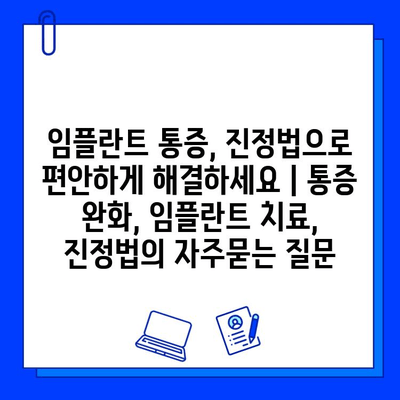 임플란트 통증, 진정법으로 편안하게 해결하세요 | 통증 완화, 임플란트 치료, 진정법의 자주묻는 질문